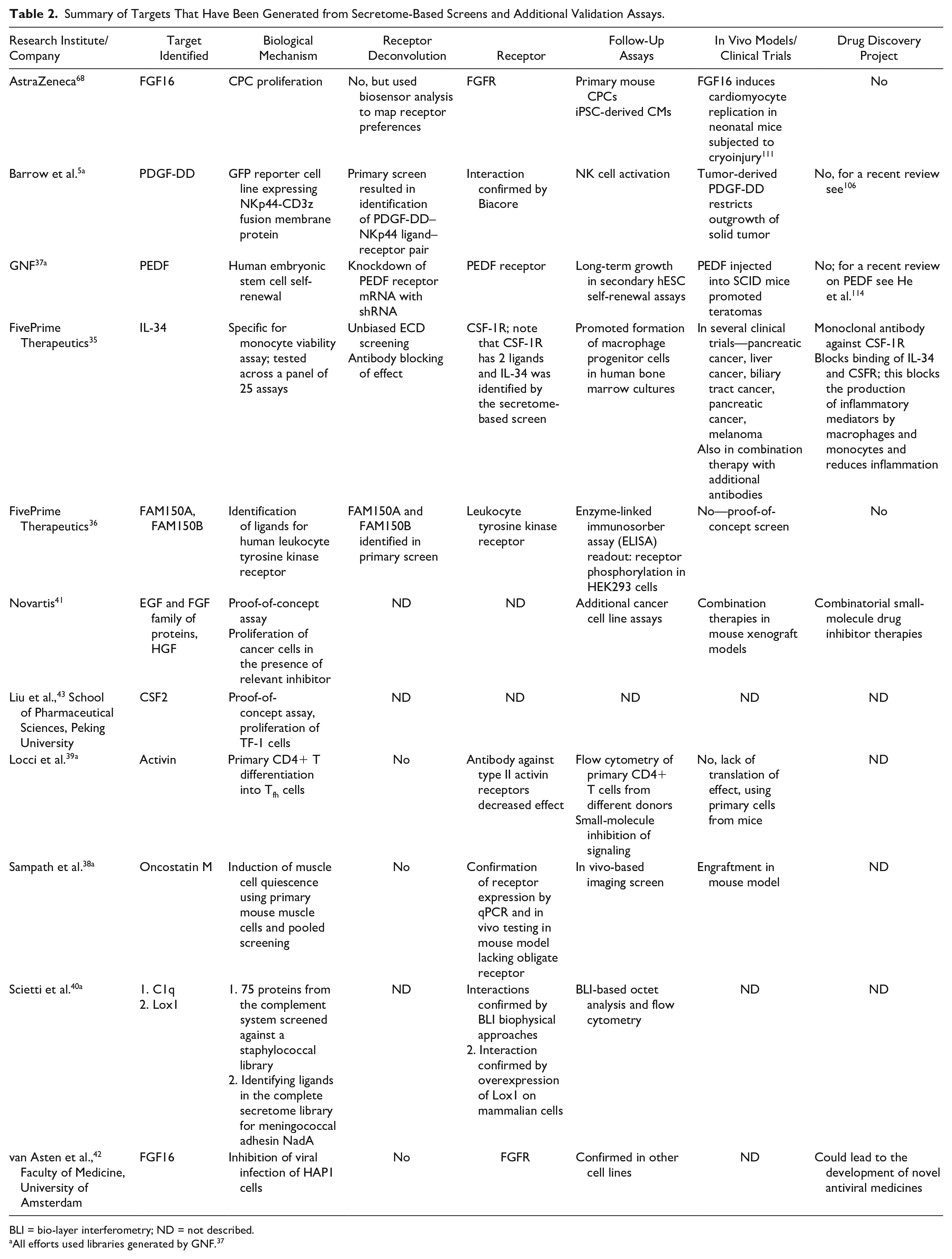 Table 2. Summary of Targets That Have Been Generated from Secretome-Based Screens and Additional Validation Assays.

| Research Institute/ Company | Target Identified | Biological Mechanism | Receptor Deconvolution | Receptor | Follow-Up Assays | In Vivo Models/ Clinical Trials | Drug Discovery Project |
|---|---|---|---|---|---|---|---|
| AstraZeneca$^{68}$ | FGF16 | CPC proliferation | No, but used biosensor analysis to map receptor preferences | FGFR | Primary mouse CPCs iPSC-derived CMs | FGF16 induces cardiomyocyte replication in neonatal mice subjected to cryoinjury$^{111}$ | No |
| Barrow et al.$^{5a}$ | PDGF-DD | GFP reporter cell line expressing NKp44-CD3z fusion membrane protein | Primary screen resulted in identification of PDGF-DD–NKp44 ligand–receptor pair | Interaction confirmed by Biacore | NK cell activation | Tumor-derived PDGF-DD restricts outgrowth of solid tumor | No, for a recent review see$^{106}$ |
| GNF$^{37a}$ | PEDF | Human embryonic stem cell self-renewal | Knockdown of PEDF receptor mRNA with shRNA | PEDF receptor | Long-term growth in secondary hESC self-renewal assays | PEDF injected into SCID mice promoted teratomas | No; for a recent review on PEDF see He et al.$^{114}$ |
| FivePrime Therapeutics$^{35}$ | IL-34 | Specific for monocyte viability assay; tested across a panel of 25 assays | Unbiased ECD screening Antibody blocking of effect | CSF-1R; note that CSF-1R has 2 ligands and IL-34 was identified by the secretome-based screen | Promoted formation of macrophage progenitor cells in human bone marrow cultures | In several clinical trials—pancreatic cancer, liver cancer, biliary tract cancer, pancreatic cancer, melanoma Also in combination therapy with additional antibodies | Monoclonal antibody against CSF-1R Blocks binding of IL-34 and CSFR; this blocks the production of inflammatory mediators by macrophages and monocytes and reduces inflammation |
| FivePrime Therapeutics$^{36}$ | FAM150A, FAM150B | Identification of ligands for human leukocyte tyrosine kinase receptor | FAM150A and FAM150B identified in primary screen | Leukocyte tyrosine kinase receptor | Enzyme-linked immunosorber assay (ELISA) readout: receptor phosphorylation in HEK293 cells | No—proof-of-concept screen | No |
| Novartis$^{41}$ | EGF and FGF family of proteins, HGF | Proof-of-concept assay Proliferation of cancer cells in the presence of relevant inhibitor | ND | ND | Additional cancer cell line assays | Combination therapies in mouse xenograft models | Combinatorial small-molecule drug inhibitor therapies |
| Liu et al.,$^{43}$ School of Pharmaceutical Sciences, Peking University | CSF2 | Proof-of-concept assay, proliferation of TF-1 cells | ND | ND | ND | ND | ND |
| Locci et al.$^{39a}$ | Activin | Primary CD4+ T differentiation into $T_{fh}$ cells | No | Antibody against type II activin receptors decreased effect | Flow cytometry of primary CD4+ T cells from different donors Small-molecule inhibition of signaling | No, lack of translation of effect, using primary cells from mice | ND |
| Sampath et al.$^{38a}$ | Oncostatin M | Induction of muscle cell quiescence using primary mouse muscle cells and pooled screening | No | Confirmation of receptor expression by qPCR and in vivo testing in mouse model lacking obligate receptor | In vivo-based imaging screen | Engraftment in mouse model | ND |
| Scietti et al.$^{40a}$ | 1. C1q 2. Lox1 | 1. 75 proteins from the complement system screened against a staphylococcal library 2. Identifying ligands in the complete secretome library for meningococcal adhesin NadA | ND | Interactions confirmed by BLI biophysical approaches 2. Interaction confirmed by overexpression of Lox1 on mammalian cells | BLI-based octet analysis and flow cytometry | ND | ND |
| van Asten et al.,$^{42}$ Faculty of Medicine, University of Amsterdam | FGF16 | Inhibition of viral infection of HAP1 cells | No | FGFR | Confirmed in other cell lines | ND | Could lead to the development of novel antiviral medicines |

BLI = bio-layer interferometry; ND = not described.
$^{a}$All efforts used libraries generated by GNF.$^{37}$